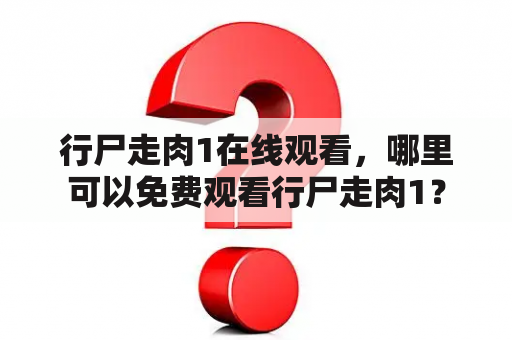 行尸走肉1在线观看，哪里可以免费观看行尸走肉1？